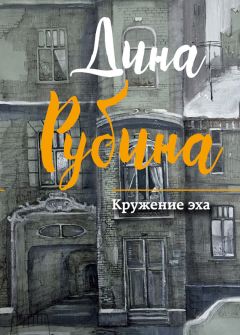 Дина
Рубина

Кружение эха